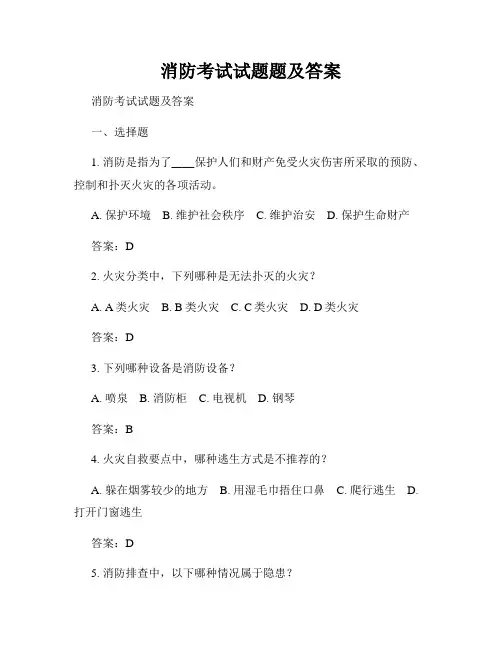 消防考试试题题及答案

消防考试试题及答案

一、选择题

1. 消防是指为了____保护人们和财产免受火灾伤害所采取的预防、控制和扑灭火灾的各项活动。

A. 保护环境　B. 维护社会秩序　C. 维护治安　D. 保护生命财产

答案：D

2. 火灾分类中，下列哪种是无法扑灭的火灾？

A. A 类火灾　B. B 类火灾　C. C 类火灾　D. D 类火灾

答案：D

3. 下列哪种设备是消防设备？

A. 喷泉　B. 消防柜　C. 电视机　D. 钢琴

答案：B

4. 火灾自救要点中，哪种逃生方式是不推荐的？

A. 躲在烟雾较少的地方　B. 用湿毛巾捂住口鼻　C. 爬行逃生　D. 打开门窗逃生

答案：D

5. 消防排查中，以下哪种情况属于隐患？